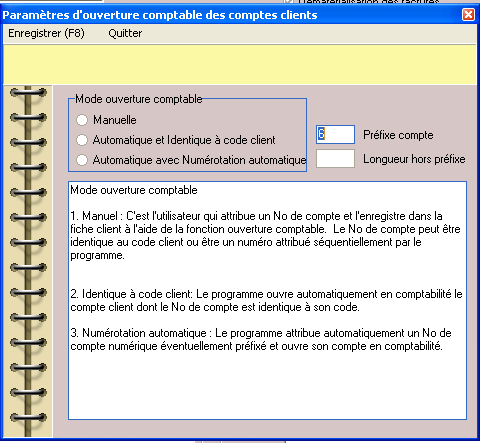 Paramètres d'ouverture comptable des comptes clients

Enregistrer (F8)    Quitter

Mode ouverture comptable
Manuelle
Automatique et Identique à code client
Automatique avec Numérotation automatique

6 Préfixe compte
Longueur hors préfixe

Mode ouverture comptable

1. Manuel : C'est l'utilisateur qui attribue un No de compte et l'enregistre dans la fiche client à l'aide de la fonction ouverture comptable. Le No de compte peut être identique au code client ou être un numéro attribué séquentiellement par le programme.

2. Identique à code client: Le programme ouvre automatiquement en comptabilité le compte client dont le No de compte est identique à son code.

3. Numérotation automatique : Le programme attribue automatiquement un No de compte numérique éventuellement préfixé et ouvre son compte en comptabilité.